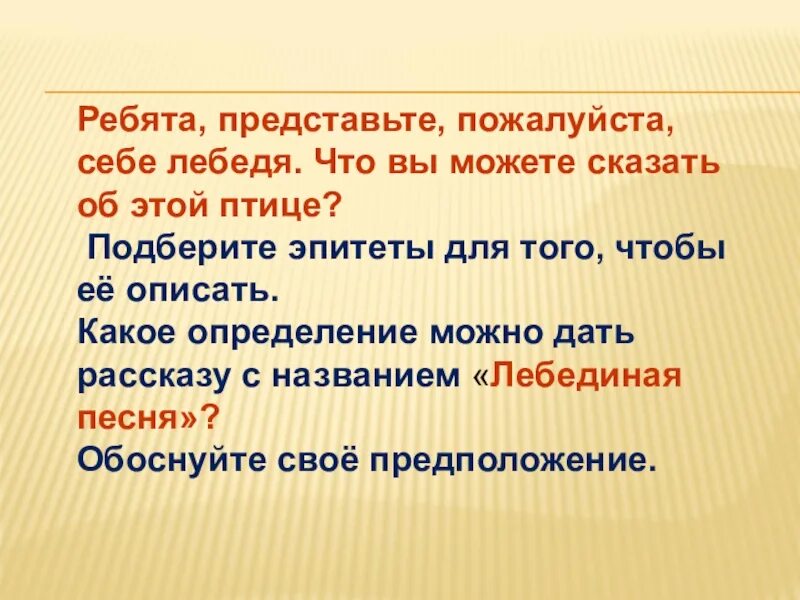 Ребята, представьте, пожалуйста, себе лебедя. Что вы можете сказать об этой птице?
Подберите эпитеты для того, чтобы её описать.
Какое определение можно дать рассказу с названием «Лебединая песня»?
Обоснуйте своё предположение.